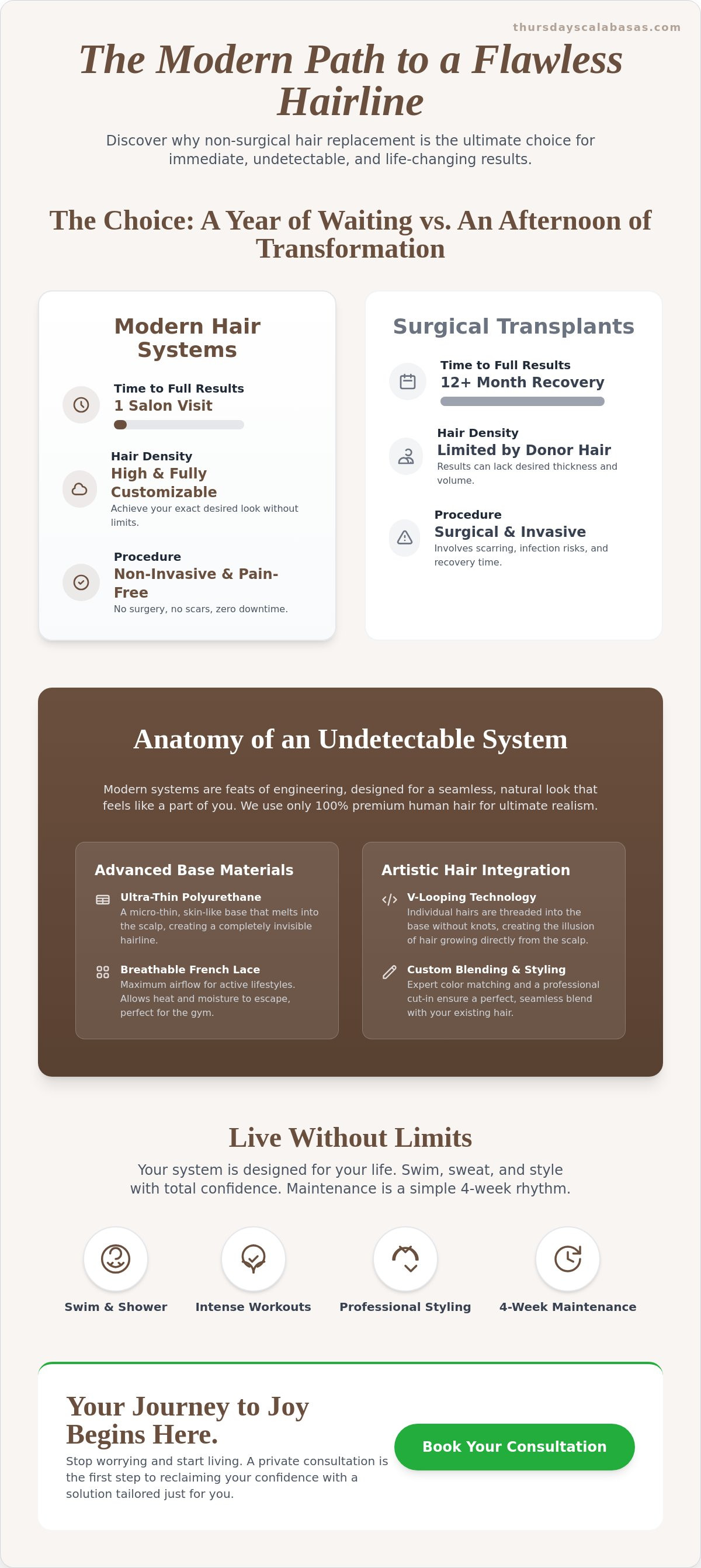 thursdayscalabasas.com

The Modern Path to a Flawless Hairline

Discover why non-surgical hair replacement is the ultimate choice for immediate, undetectable, and life-changing results.

The Choice: A Year of Waiting vs. An Afternoon of Transformation

Modern Hair Systems

Time to Full Results
1 Salon Visit

Hair Density
High & Fully Customizable
Achieve your exact desired look without limits.

Procedure
Non-Invasive & Pain-Free
No surgery, no scars, zero downtime.

Surgical Transplants

Time to Full Results
12+ Month Recovery

Hair Density
Limited by Donor Hair
Results can lack desired thickness and volume.

Procedure
Surgical & Invasive
Involves scarring, infection risks, and recovery time.

Anatomy of an Undetectable System

Modern systems are feats of engineering, designed for a seamless, natural look that feels like a part of you. We use only 100% premium human hair for ultimate realism.

Advanced Base Materials

Ultra-Thin Polyurethane
A micro-thin, skin-like base that melts into the scalp, creating a completely invisible hairline.

Breathable French Lace
Maximum airflow for active lifestyles. Allows heat and moisture to escape, perfect for the gym.

Artistic Hair Integration

V-Looping Technology
Individual hairs are threaded into the base without knots, creating the illusion of hair growing directly from the scalp.

Custom Blending & Styling
Expert color matching and a professional cut-in ensure a perfect, seamless blend with your existing hair.

Live Without Limits

Your system is designed for your life. Swim, sweat, and style with total confidence. Maintenance is a simple 4-week rhythm.

Swim & Shower
Intense Workouts
Professional Styling
4-Week Maintenance

Your Journey to Joy Begins Here.

Stop worrying and start living. A private consultation is the first step to reclaiming your confidence with a solution tailored just for you.

Book Your Consultation